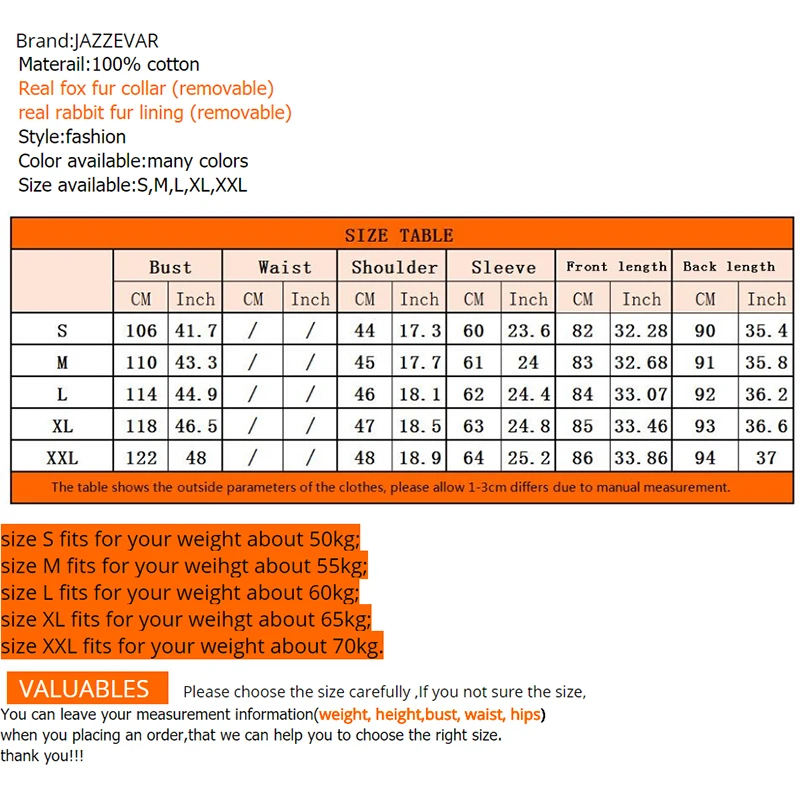 Brand:JAZZEVAR
Materail:100% cotton
Real fox fur collar (removable)
real rabbit fur lining (removable)
Style:fashion
Color available:many colors
Size available:S,M,L,XL,XXL

SIZE TABLE

| | Bust | | Waist | | Shoulder | | Sleeve | | Front length | | Back length | |
|---|---|---|---|---|---|---|---|---|---|---|---|---|
| | CM | Inch | CM | Inch | CM | Inch | CM | Inch | CM | Inch | CM | Inch |
| S | 106 | 41.7 | / | / | 44 | 17.3 | 60 | 23.6 | 82 | 32.28 | 90 | 35.4 |
| M | 110 | 43.3 | / | / | 45 | 17.7 | 61 | 24 | 83 | 32.68 | 91 | 35.8 |
| L | 114 | 44.9 | / | / | 46 | 18.1 | 62 | 24.4 | 84 | 33.07 | 92 | 36.2 |
| XL | 118 | 46.5 | / | / | 47 | 18.5 | 63 | 24.8 | 85 | 33.46 | 93 | 36.6 |
| XXL | 122 | 48 | / | / | 48 | 18.9 | 64 | 25.2 | 86 | 33.86 | 94 | 37 |

The table shows the outside parameters of the clothes, please allow 1-3cm differs due to manual measurement.

size S fits for your weight about 50kg;
size M fits for your weihgt about 55kg;
size L fits for your weight about 60kg;
size XL fits for your weihgt about 65kg;
size XXL fits for your weight about 70kg.

VALUABLES

Please choose the size carefully ,If you not sure the size,
You can leave your measurement information(weight, height,bust, waist, hips)
when you placing an order,that we can help you to choose the right size.
thank you!!!